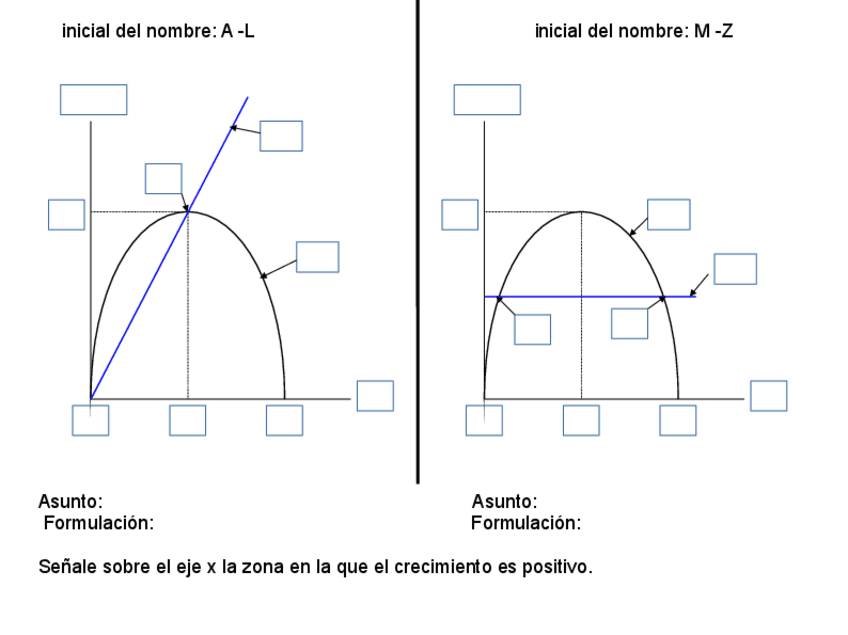 inicial del nombre: A -L

Asunto:
Formulación:

inicial del nombre: M -Z

Asunto:
Formulación:

Señale sobre el eje x la zona en la que el crecimiento es positivo.